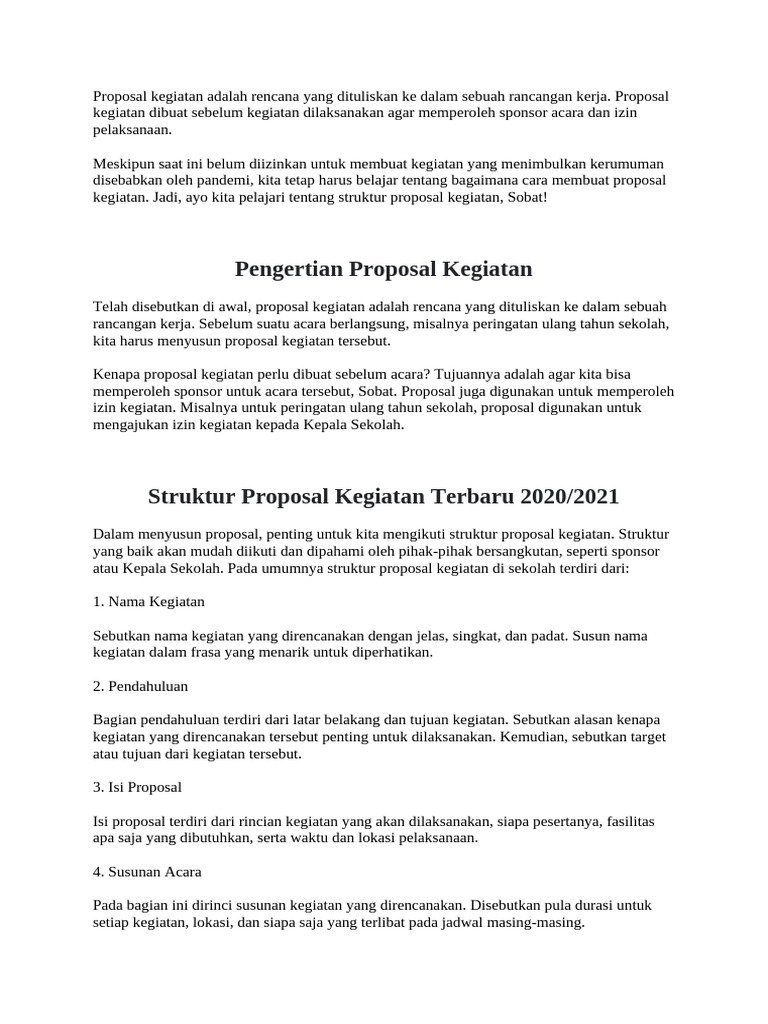 Proposal kegiatan adalah rencana yang dituliskan ke dalam sebuah rancangan kerja. Proposal kegiatan dibuat sebelum kegiatan dilaksanakan agar memperoleh sponsor acara dan izin pelaksanaan.

Meskipun saat ini belum diizinkan untuk membuat kegiatan yang menimbulkan kerumuman disebabkan oleh pandemi, kita tetap harus belajar tentang bagaimana cara membuat proposal kegiatan. Jadi, ayo kita pelajari tentang struktur proposal kegiatan, Sobat!

Pengertian Proposal Kegiatan

Telah disebutkan di awal, proposal kegiatan adalah rencana yang dituliskan ke dalam sebuah rancangan kerja. Sebelum suatu acara berlangsung, misalnya peringatan ulang tahun sekolah, kita harus menyusun proposal kegiatan tersebut.

Kenapa proposal kegiatan perlu dibuat sebelum acara? Tujuannya adalah agar kita bisa memperoleh sponsor untuk acara tersebut, Sobat. Proposal juga digunakan untuk memperoleh izin kegiatan. Misalnya untuk peringatan ulang tahun sekolah, proposal digunakan untuk mengajukan izin kegiatan kepada Kepala Sekolah.

Struktur Proposal Kegiatan Terbaru 2020/2021

Dalam menyusun proposal, penting untuk kita mengikuti struktur proposal kegiatan. Struktur yang baik akan mudah diikuti dan dipahami oleh pihak-pihak bersangkutan, seperti sponsor atau Kepala Sekolah. Pada umumnya struktur proposal kegiatan di sekolah terdiri dari:

1. Nama Kegiatan

Sebutkan nama kegiatan yang direncanakan dengan jelas, singkat, dan padat. Susun nama kegiatan dalam frasa yang menarik untuk diperhatikan.

2. Pendahuluan

Bagian pendahuluan terdiri dari latar belakang dan tujuan kegiatan. Sebutkan alasan kenapa kegiatan yang direncanakan tersebut penting untuk dilaksanakan. Kemudian, sebutkan target atau tujuan dari kegiatan tersebut.

3. Isi Proposal

Isi proposal terdiri dari rincian kegiatan yang akan dilaksanakan, siapa pesertanya, fasilitas apa saja yang dibutuhkan, serta waktu dan lokasi pelaksanaan.

4. Susunan Acara

Pada bagian ini dirinci susunan kegiatan yang direncanakan. Disebutkan pula durasi untuk setiap kegiatan, lokasi, dan siapa saja yang terlibat pada jadwal masing-masing.